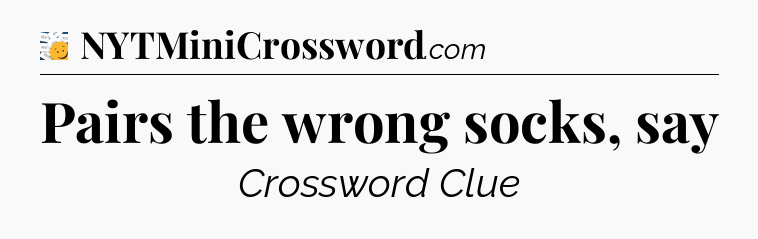 NYTMiniCrossword.com

Pairs the wrong socks, say

Crossword Clue